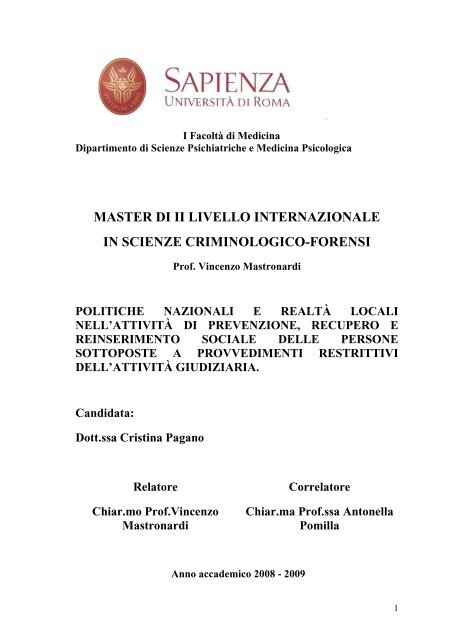 SAPIENZA
UNIVERSITÀ DI ROMA

I Facoltà di Medicina
Dipartimento di Scienze Psichiatriche e Medicina Psicologica

MASTER DI II LIVELLO INTERNAZIONALE
IN SCIENZE CRIMINOLOGICO-FORENSI

Prof. Vincenzo Mastronardi

POLITICHE NAZIONALI E REALTÀ LOCALI NELL'ATTIVITÀ DI PREVENZIONE, RECUPERO E REINSERIMENTO SOCIALE DELLE PERSONE SOTTOPOSTE A PROVVEDIMENTI RESTRITTIVI DELL'ATTIVITÀ GIUDIZIARIA.

Candidata:

Dott.ssa Cristina Pagano

Relatore

Chiar.mo Prof.Vincenzo Mastronardi

Correlatore

Chiar.ma Prof.ssa Antonella Pomilla

Anno accademico 2008 - 2009

1